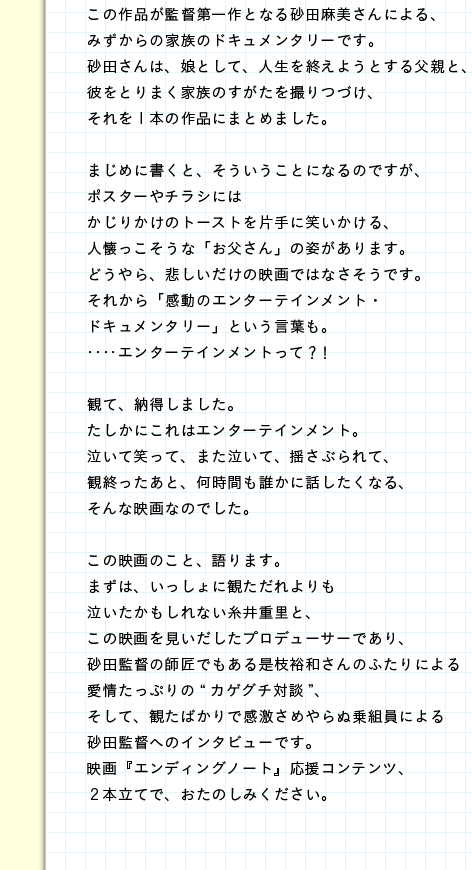 この作品が監督第一作となる砂田麻美さんによる、
みずからの家族のドキュメンタリーです。
砂田さんは、娘として、人生を終えようとする父親と、
彼をとりまく家族のすがたを撮りつづけ、
それを１本の作品にまとめました。

まじめに書くと、そういうことになるのですが、
ポスターやチラシには
かじりかけのトーストを片手に笑いかける、
人懐っこそうな「お父さん」の姿があります。
どうやら、悲しいだけの映画ではなさそうです。
それから「感動のエンターテインメント・
ドキュメンタリー」という言葉も。
‥‥エンターテインメントって？！

観て、納得しました。
たしかにこれはエンターテインメント。
泣いて笑って、また泣いて、揺さぶられて、
観終ったあと、何時間も誰かに話したくなる、
そんな映画なのでした。

この映画のこと、語ります。
まずは、いっしょに観ただれよりも
泣いたかもしれない糸井重里と、
この映画を見いだしたプロデューサーであり、
砂田監督の師匠でもある是枝裕和さんのふたりによる
愛情たっぷりの“カゲグチ対談”、
そして、観たばかりで感激さめやらぬ乗組員による
砂田監督へのインタビューです。
映画『エンディングノート』応援コンテンツ、
２本立てで、おたのしみください。